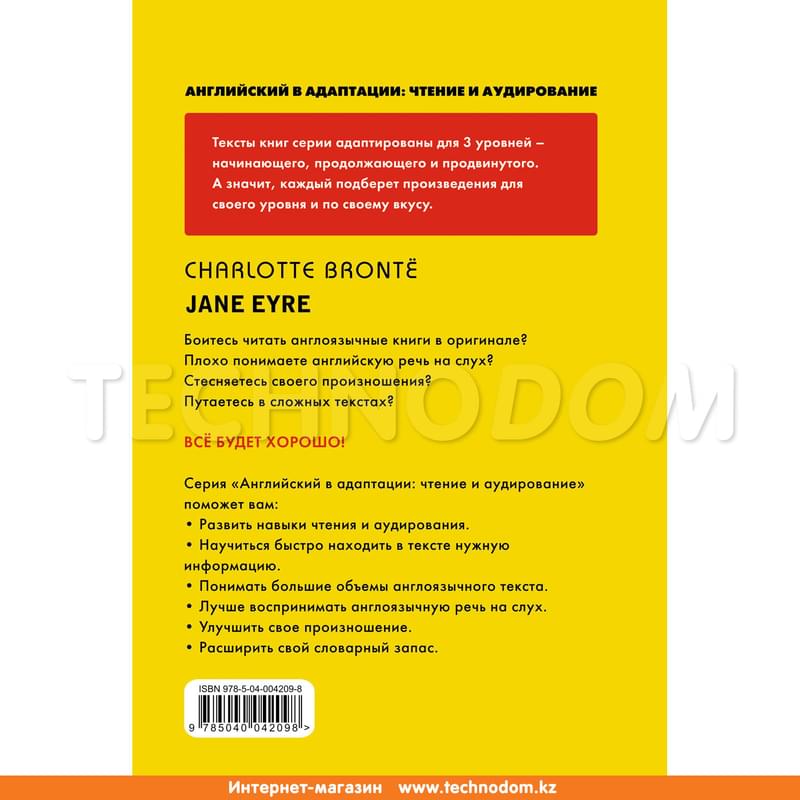 АНГЛИЙСКИЙ В АДАПТАЦИИ: ЧТЕНИЕ И АУДИРОВАНИЕ

Тексты книг серии адаптированы для 3 уровней – начинающего, продолжающего и продвинутого. А значит, каждый подберет произведения для своего уровня и по своему вкусу.

CHARLOTTE BRONTË

JANE EYRE

Боитесь читать англоязычные книги в оригинале?
Плохо понимаете английскую речь на слух?
Стесняетесь своего произношения?
Путаетесь в сложных текстах?

TECHNODOM

ВСЁ БУДЕТ ХОРОШО!

Серия «Английский в адаптации: чтение и аудирование» поможет вам:
• Развить навыки чтения и аудирования.
• Научиться быстро находить в тексте нужную информацию.
• Понимать большие объемы англоязычного текста.
• Лучше воспринимать англоязычную речь на слух.
• Улучшить свое произношение.
• Расширить свой словарный запас.

ISBN 978-5-04-004209-8
9 785040 042098 >

Интернет-магазин www.technodom.kz